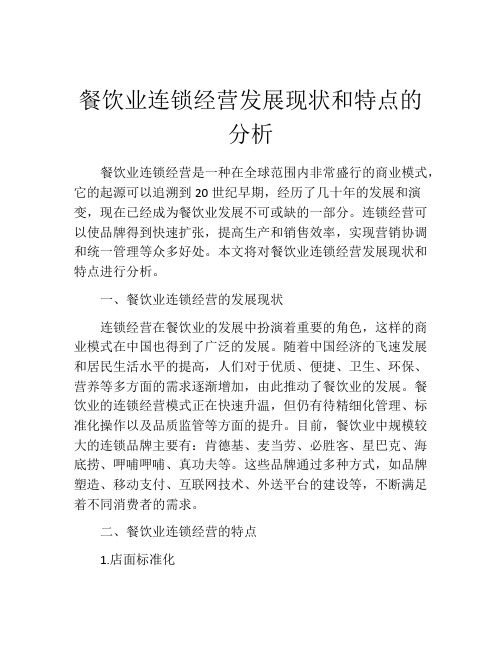 餐饮业连锁经营发展现状和特点的分析

餐饮业连锁经营是一种在全球范围内非常盛行的商业模式，它的起源可以追溯到 20 世纪早期，经历了几十年的发展和演变，现在已经成为餐饮业发展不可或缺的一部分。连锁经营可以使品牌得到快速扩张，提高生产和销售效率，实现营销协调和统一管理等众多好处。本文将对餐饮业连锁经营发展现状和特点进行分析。

一、餐饮业连锁经营的发展现状

连锁经营在餐饮业的发展中扮演着重要的角色，这样的商业模式在中国也得到了广泛的发展。随着中国经济的飞速发展和居民生活水平的提高，人们对于优质、便捷、卫生、环保、营养等多方面的需求逐渐增加，由此推动了餐饮业的发展。餐饮业的连锁经营模式正在快速升温，但仍有待精细化管理、标准化操作以及品质监管等方面的提升。目前，餐饮业中规模较大的连锁品牌主要有：肯德基、麦当劳、必胜客、星巴克、海底捞、呷哺呷哺、真功夫等。这些品牌通过多种方式，如品牌塑造、移动支付、互联网技术、外送平台的建设等，不断满足着不同消费者的需求。

二、餐饮业连锁经营的特点

1.店面标准化